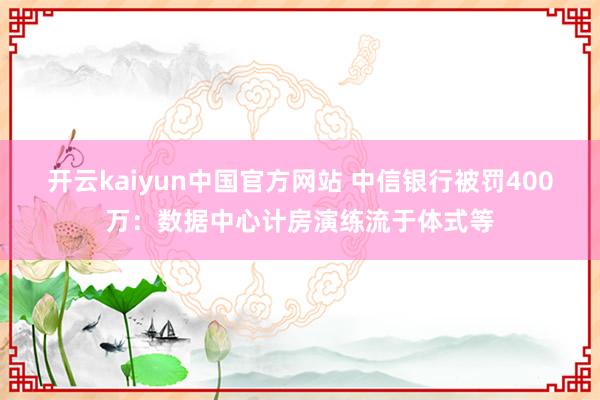 开云kaiyun中国官方网站 中信银行被罚400万：数据中心计房演练流于体式等